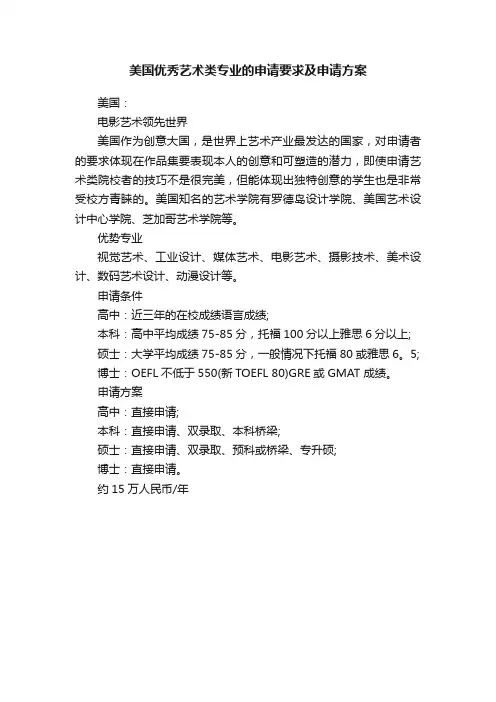 美国优秀艺术类专业的申请要求及申请方案

美国：

电影艺术领先世界

美国作为创意大国，是世界上艺术产业最发达的国家，对申请者的要求体现在作品集要表现本人的创意和可塑造的潜力，即使申请艺术类院校者的技巧不是很完美，但能体现出独特创意的学生也是非常受校方青睐的。美国知名的艺术学院有罗德岛设计学院、美国艺术设计中心学院、芝加哥艺术学院等。

优势专业

视觉艺术、工业设计、媒体艺术、电影艺术、摄影技术、美术设计、数码艺术设计、动漫设计等。

申请条件

高中：近三年的在校成绩语言成绩;

本科：高中平均成绩 75-85 分，托福 100 分以上雅思 6 分以上;

硕士：大学平均成绩 75-85 分，一般情况下托福 80 或雅思 6。5;

博士：OEFL 不低于 550(新 TOEFL 80)GRE 或 GMAT 成绩。

申请方案

高中：直接申请;

本科：直接申请、双录取、本科桥梁;

硕士：直接申请、双录取、预科或桥梁、专升硕;

博士：直接申请。

约 15 万人民币/年